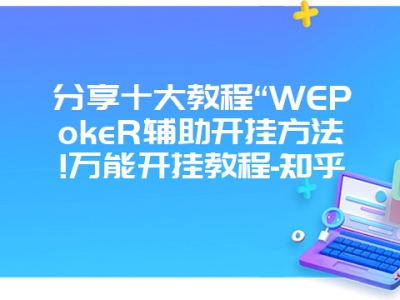 分享十大教程“WEPokeR辅助开挂方法!万能开挂教程-知乎